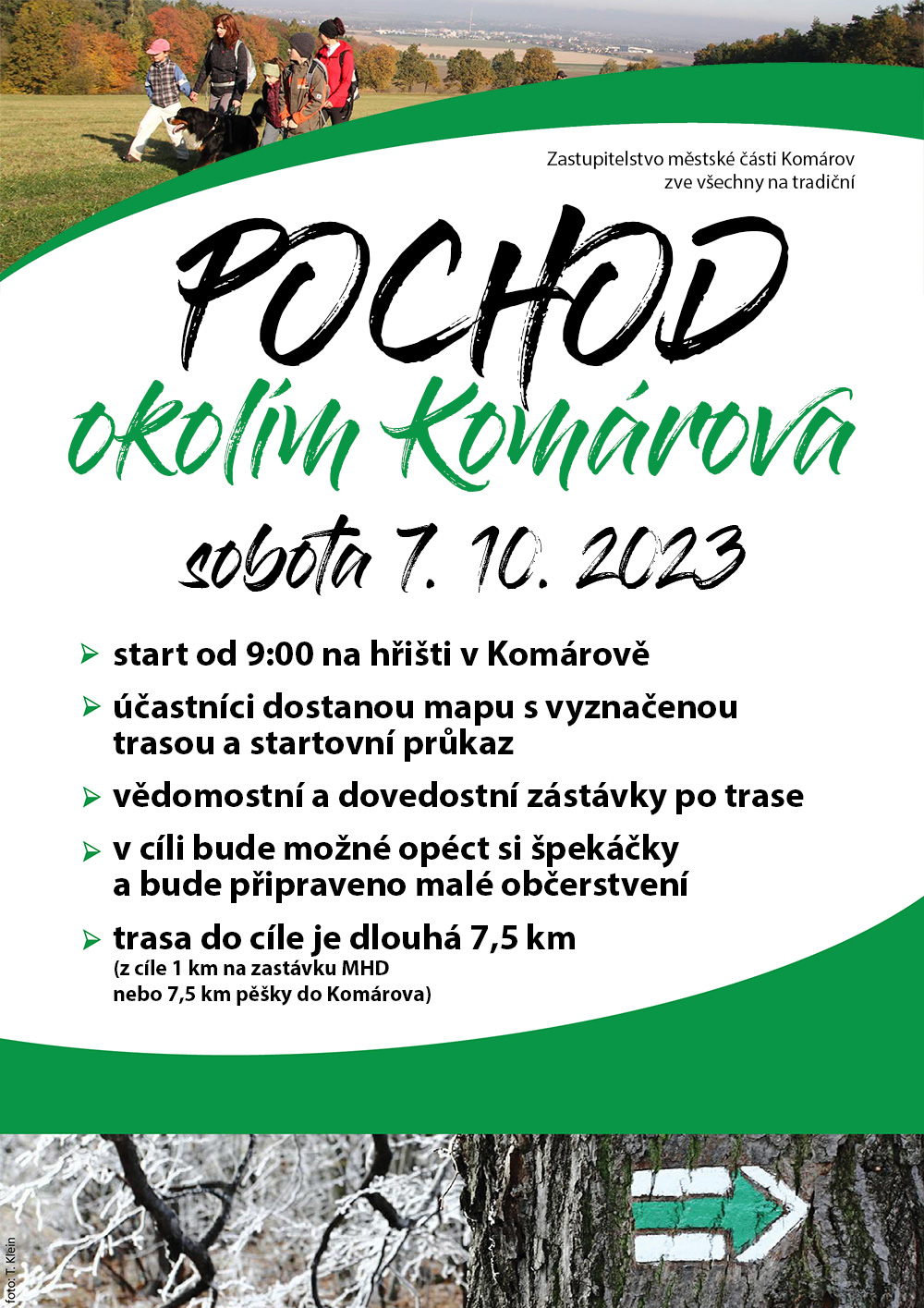 Zastupitelstvo městské části Komárov zve všechny na tradiční

POCHOD

okolím Komárova

sobota 7. 10. 2023

start od 9:00 na hřišti v Komárově

účastníci dostanou mapu s vyznačenou trasou a startovní průkaz

vědomostní a dovedostní zástávky po trase

v cíli bude možné opéct si špekáčky a bude připraveno malé občerstvení

trasa do cíle je dlouhá 7,5 km
(z cíle 1 km na zastávku MHD nebo 7,5 km pěšky do Komárova)

foto: T. Klein